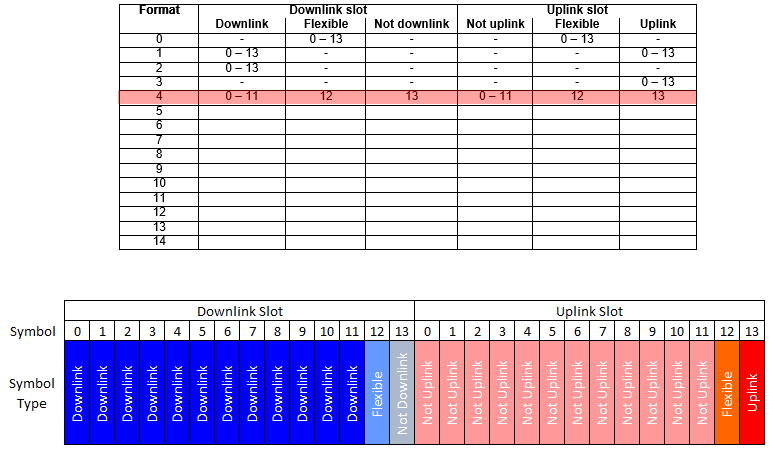 | Format | Downlink slot | | | Uplink slot | | |
|---|---|---|---|---|---|---|
| | Downlink | Flexible | Not downlink | Not uplink | Flexible | Uplink |
| 0 | - | 0 – 13 | - | - | 0 – 13 | - |
| 1 | 0 – 13 | - | - | - | - | 0 – 13 |
| 2 | 0 – 13 | - | - | - | - | - |
| 3 | - | - | - | - | - | 0 – 13 |
| 4 | 0 – 11 | 12 | 13 | 0 – 11 | 12 | 13 |
| 5 | | | | | | |
| 6 | | | | | | |
| 7 | | | | | | |
| 8 | | | | | | |
| 9 | | | | | | |
| 10 | | | | | | |
| 11 | | | | | | |
| 12 | | | | | | |
| 13 | | | | | | |
| 14 | | | | | | |

| | Downlink Slot | | | | | | | | | | | | | | Uplink Slot | | | | | | | | | | | | | |
|---|---|---|---|---|---|---|---|---|---|---|---|---|---|---|---|---|---|---|---|---|---|---|---|---|---|---|---|---|
| Symbol | 0 | 1 | 2 | 3 | 4 | 5 | 6 | 7 | 8 | 9 | 10 | 11 | 12 | 13 | 0 | 1 | 2 | 3 | 4 | 5 | 6 | 7 | 8 | 9 | 10 | 11 | 12 | 13 |
| Symbol Type | Downlink | Downlink | Downlink | Downlink | Downlink | Downlink | Downlink | Downlink | Downlink | Downlink | Downlink | Downlink | Flexible | Not Downlink | Not Uplink | Not Uplink | Not Uplink | Not Uplink | Not Uplink | Not Uplink | Not Uplink | Not Uplink | Not Uplink | Not Uplink | Not Uplink | Not Uplink | Flexible | Uplink |